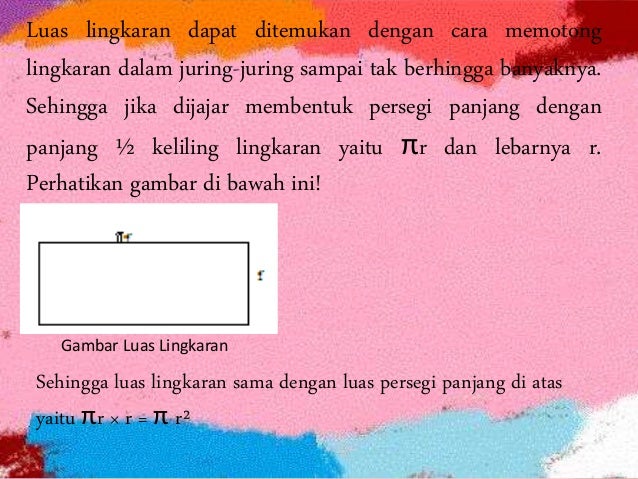 Luas lingkaran dapat ditemukan dengan cara memotong lingkaran dalam juring-juring sampai tak berhingga banyaknya. Sehingga jika dijajar membentuk persegi panjang dengan panjang ½ keliling lingkaran yaitu $\pi r$ dan lebarnya r. Perhatikan gambar di bawah ini!

$\pi r$

r

Gambar Luas Lingkaran

Sehingga luas lingkaran sama dengan luas persegi panjang di atas yaitu $\pi r \times r = \pi r^2$